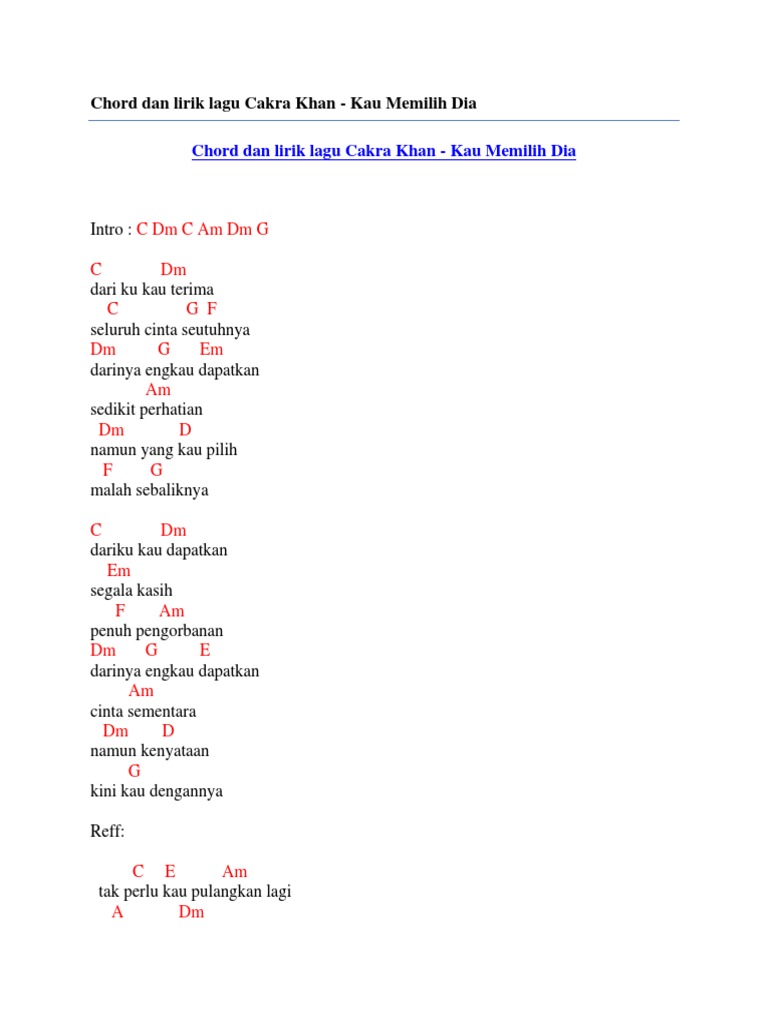 Chord dan lirik lagu Cakra Khan - Kau Memilih Dia

Chord dan lirik lagu Cakra Khan - Kau Memilih Dia

Intro : C Dm C Am Dm G

C Dm
dari ku kau terima
C G F
seluruh cinta seutuhnya
Dm G Em
darinya engkau dapatkan
Am
sedikit perhatian
Dm D
namun yang kau pilih
F G
malah sebaliknya

C Dm
dariku kau dapatkan
Em
segala kasih
F Am
penuh pengorbanan
Dm G E
darinya engkau dapatkan
Am
cinta sementara
Dm D
namun kenyataan
G
kini kau dengannya

Reff:

C E Am
tak perlu kau pulangkan lagi
A Dm